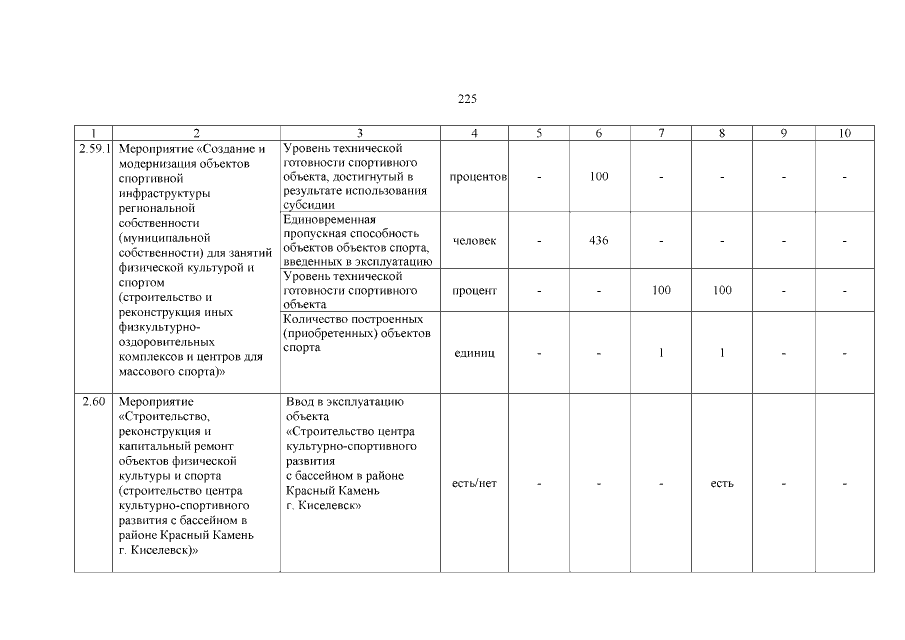 225

| 1 | 2 | 3 | 4 | 5 | 6 | 7 | 8 | 9 | 10 |
|---|---|---|---|---|---|---|---|---|---|
| 2.59.1 | Мероприятие «Создание и модернизация объектов спортивной инфраструктуры региональной собственности (муниципальной собственности) для занятий физической культурой и спортом (строительство и реконструкция иных физкультурно-оздоровительных комплексов и центров для массового спорта)» | Уровень технической готовности спортивного объекта, достигнутый в результате использования субсидии | процентов | - | 100 | - | - | - | - |
| | | Единовременная пропускная способность объектов объектов спорта, введенных в эксплуатацию | человек | - | 436 | - | - | - | - |
| | | Уровень технической готовности спортивного объекта | процент | - | - | 100 | 100 | - | - |
| | | Количество построенных (приобретенных) объектов спорта | единиц | - | - | 1 | 1 | - | - |
| 2.60 | Мероприятие «Строительство, реконструкция и капитальный ремонт объектов физической культуры и спорта (строительство центра культурно-спортивного развития с бассейном в районе Красный Камень г. Киселевск)» | Ввод в эксплуатацию объекта «Строительство центра культурно-спортивного развития с бассейном в районе Красный Камень г. Киселевск» | есть/нет | - | - | - | есть | - | - |